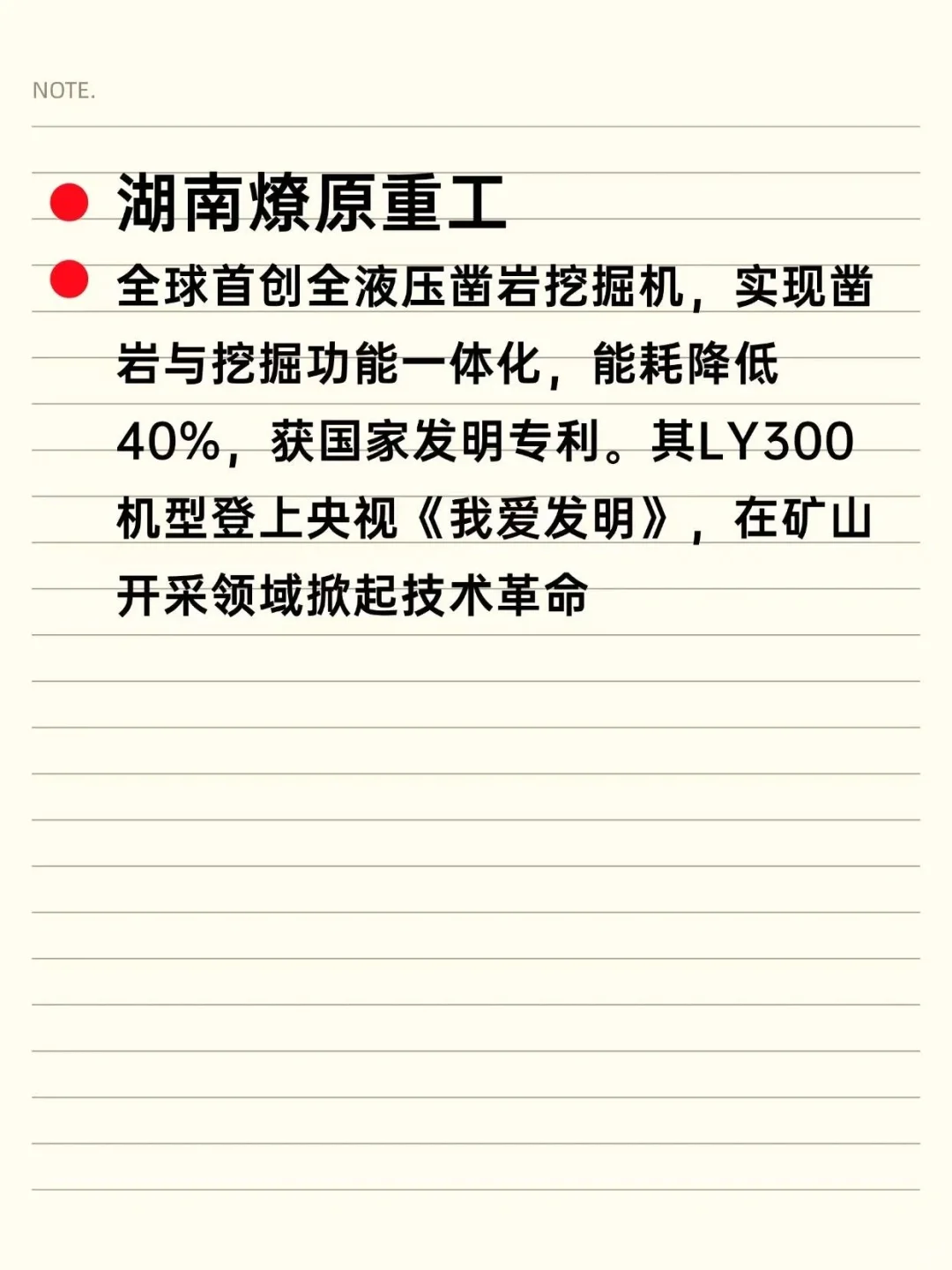 NOTE.

湖南燎原重工

全球首创全液压凿岩挖掘机，实现凿岩与挖掘功能一体化，能耗降低40%，获国家发明专利。其LY300机型登上央视《我爱发明》，在矿山开采领域掀起技术革命